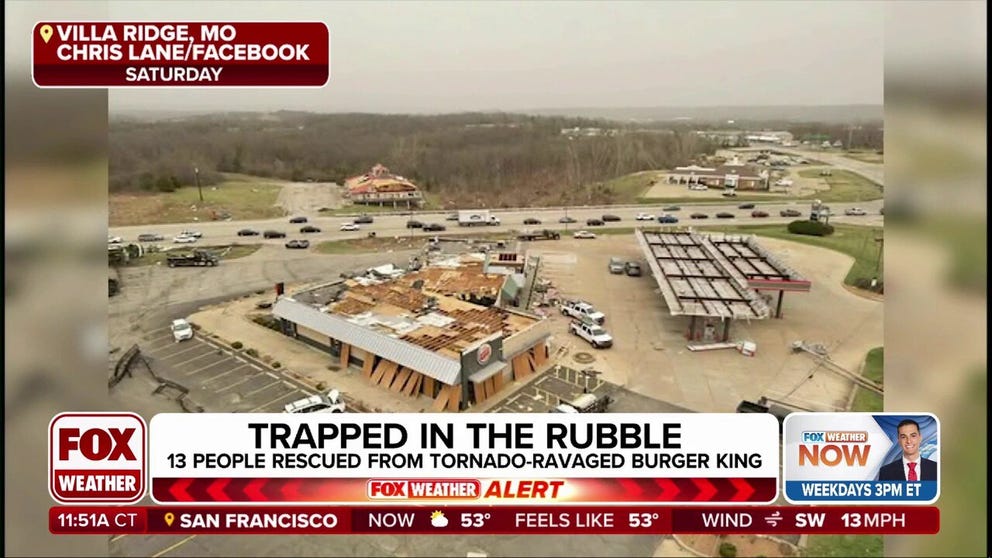 VILLA RIDGE, MO
CHRIS LANE/FACEBOOK
SATURDAY

FOX WEATHER

TRAPPED IN THE RUBBLE
13 PEOPLE RESCUED FROM TORNADO-RAVAGED BURGER KING

FOX WEATHER ALERT

FOX WEATHER NOW
WEEKDAYS 3PM ET

11:51A CT   SAN FRANCISCO   NOW 53°   FEELS LIKE 53°   WIND SW 13MPH